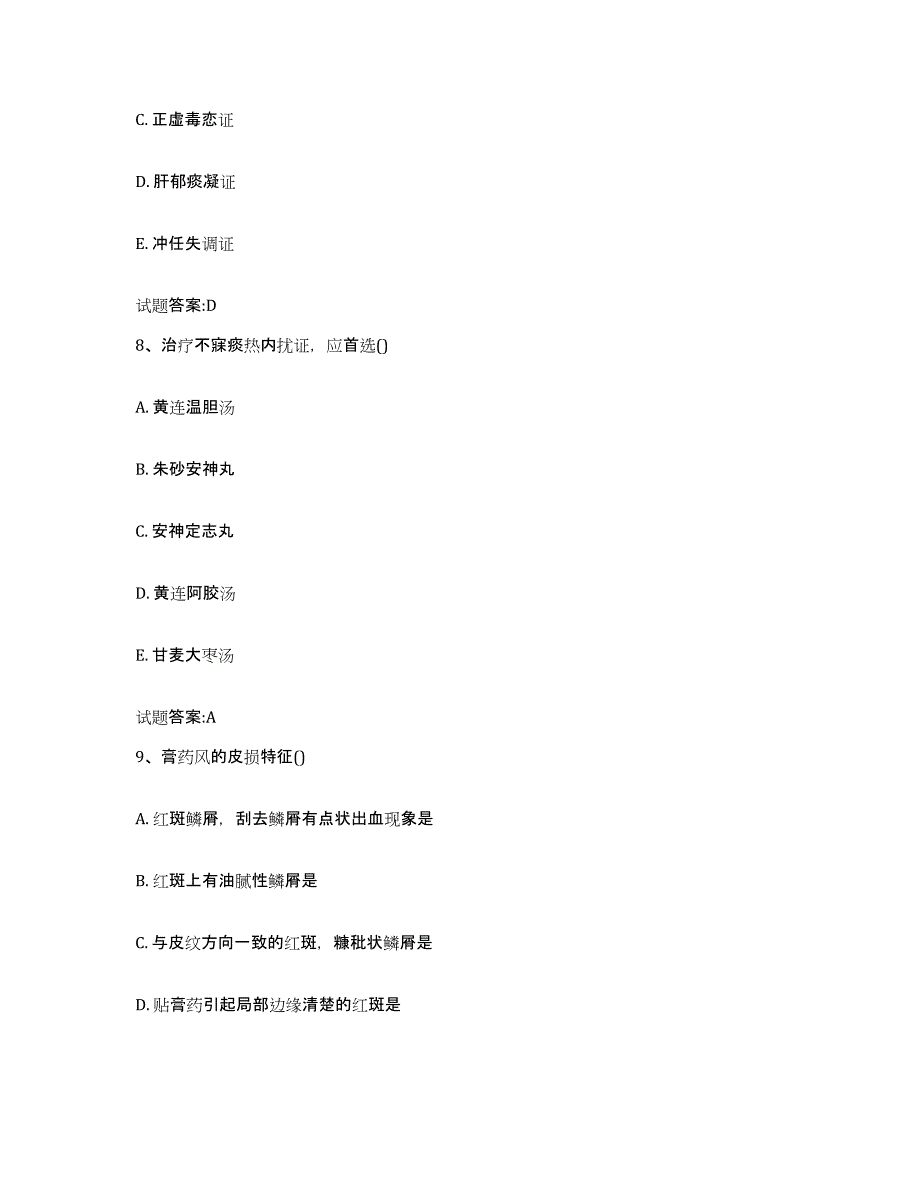 C. 正虚毒恋证

D. 肝郁痰凝证

E. 冲任失调证

试题答案:D

8、治疗不寐痰热内扰证，应首选()

A. 黄连温胆汤

B. 朱砂安神丸

C. 安神定志丸

D. 黄连阿胶汤

E. 甘麦大枣汤

试题答案:A

9、膏药风的皮损特征()

A. 红斑鳞屑，刮去鳞屑有点状出血现象是

B. 红斑上有油腻性鳞屑是

C. 与皮纹方向一致的红斑，糠秕状鳞屑是

D. 贴膏药引起局部边缘清楚的红斑是